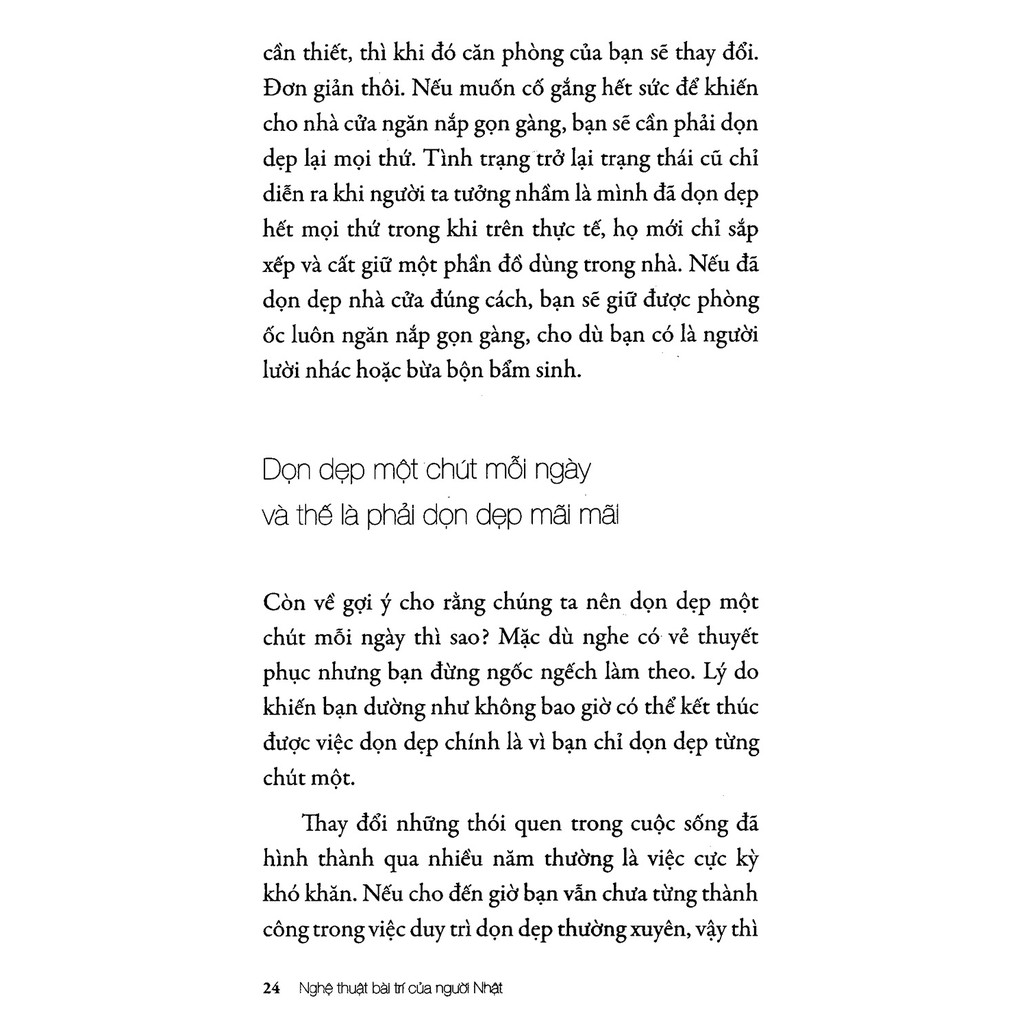 cần thiết, thì khi đó căn phòng của bạn sẽ thay đổi. Đơn giản thôi. Nếu muốn cố gắng hết sức để khiến cho nhà cửa ngăn nắp gọn gàng, bạn sẽ cần phải dọn dẹp lại mọi thứ. Tình trạng trở lại trạng thái cũ chỉ diễn ra khi người ta tưởng nhầm là mình đã dọn dẹp hết mọi thứ trong khi trên thực tế, họ mới chỉ sắp xếp và cất giữ một phần đồ dùng trong nhà. Nếu đã dọn dẹp nhà cửa đúng cách, bạn sẽ giữ được phòng ốc luôn ngăn nắp gọn gàng, cho dù bạn có là người lười nhác hoặc bừa bộn bẩm sinh.

Dọn dẹp một chút mỗi ngày
và thế là phải dọn dẹp mãi mãi

Còn về gợi ý cho rằng chúng ta nên dọn dẹp một chút mỗi ngày thì sao? Mặc dù nghe có vẻ thuyết phục nhưng bạn đừng ngốc nghếch làm theo. Lý do khiến bạn dường như không bao giờ có thể kết thúc được việc dọn dẹp chính là vì bạn chỉ dọn dẹp từng chút một.

Thay đổi những thói quen trong cuộc sống đã hình thành qua nhiều năm thường là việc cực kỳ khó khăn. Nếu cho đến giờ bạn vẫn chưa từng thành công trong việc duy trì dọn dẹp thường xuyên, vậy thì

24 Nghệ thuật bài trí của người Nhật